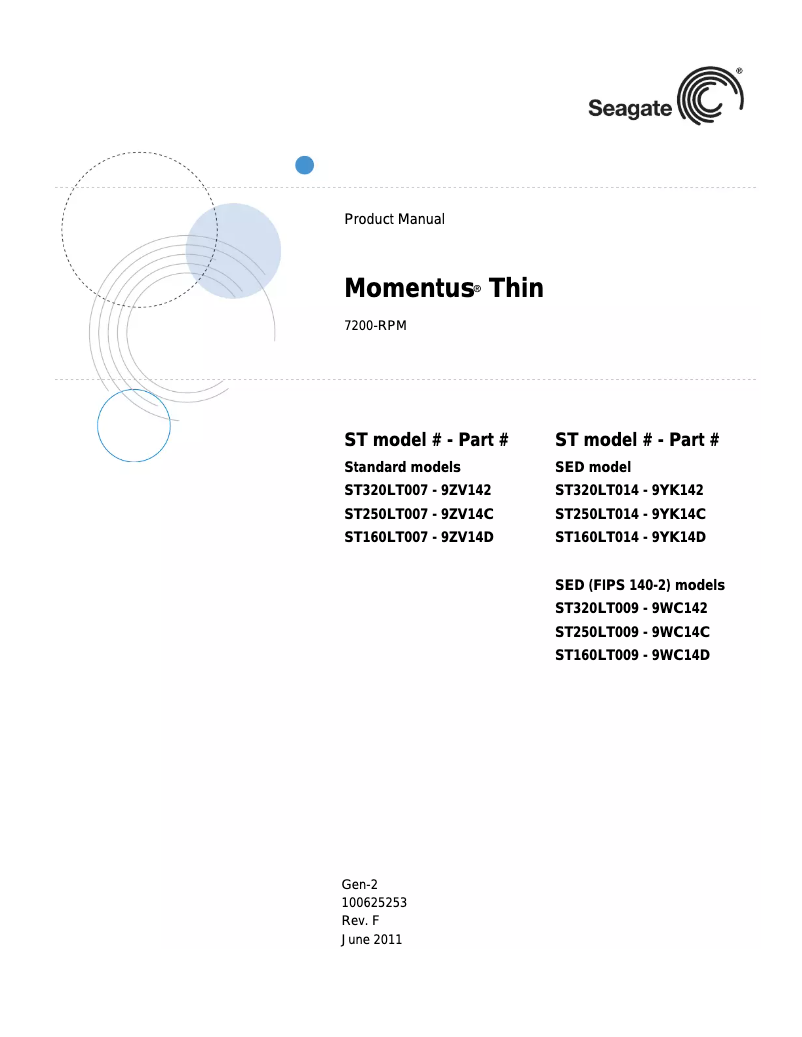 Seagate®

Product Manual

Momentus® Thin

7200-RPM

ST model # - Part #

Standard models

ST320LT007 - 9ZV142

ST250LT007 - 9ZV14C

ST160LT007 - 9ZV14D

ST model # - Part #

SED model

ST320LT014 - 9YK142

ST250LT014 - 9YK14C

ST160LT014 - 9YK14D

SED (FIPS 140-2) models

ST320LT009 - 9WC142

ST250LT009 - 9WC14C

ST160LT009 - 9WC14D

Gen-2
100625253
Rev. F
June 2011